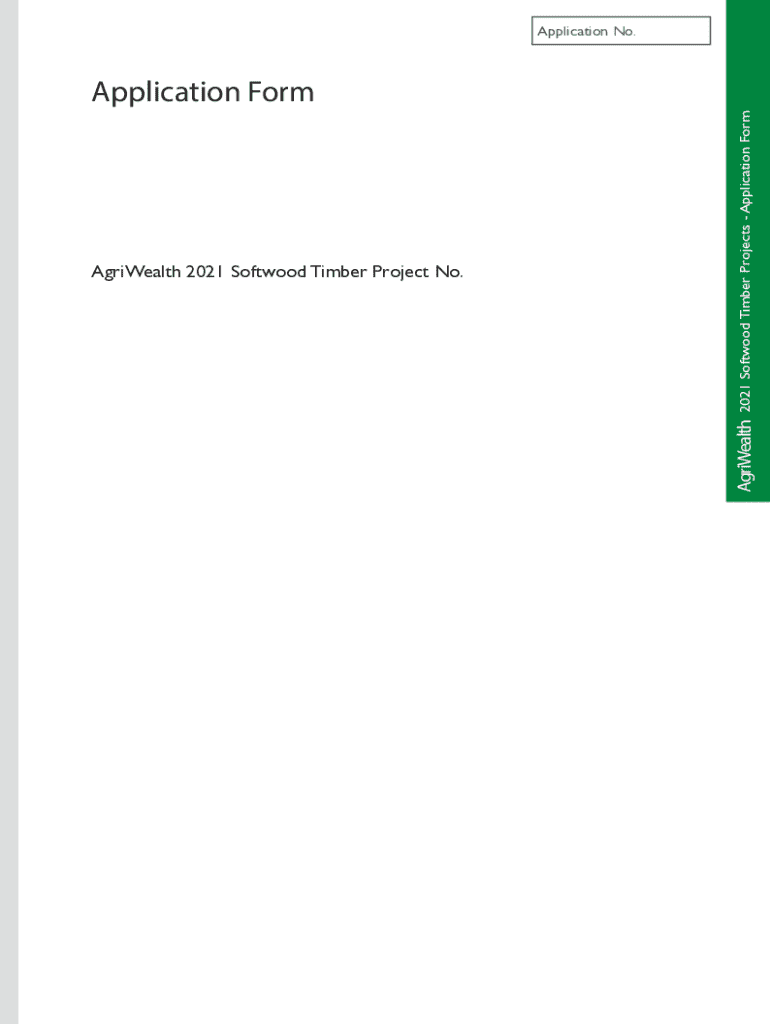 Application No.

Application Form

AgriWealth 2021 Softwood Timber Project No.

AgriWealth 2021 Softwood Timber Projects - Application Form